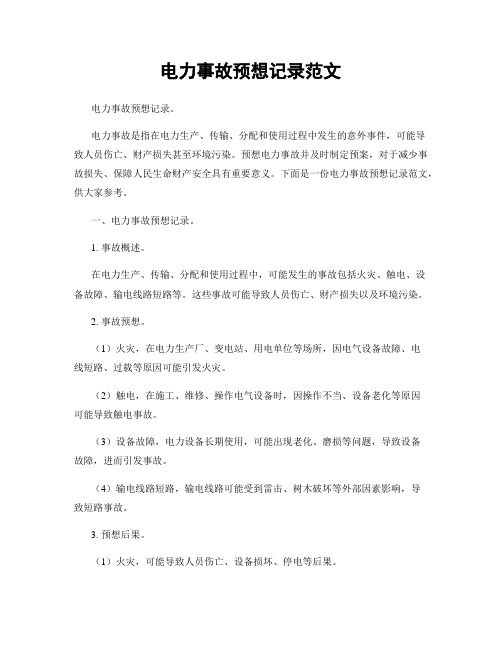 电力事故预想记录范文

电力事故预想记录。

电力事故是指在电力生产、传输、分配和使用过程中发生的意外事件，可能导致人员伤亡、财产损失甚至环境污染。预想电力事故并及时制定预案，对于减少事故损失、保障人民生命财产安全具有重要意义。下面是一份电力事故预想记录范文，供大家参考。

一、电力事故预想记录。

1. 事故概述。

在电力生产、传输、分配和使用过程中，可能发生的事故包括火灾、触电、设备故障、输电线路短路等。这些事故可能导致人员伤亡、财产损失以及环境污染。

2. 事故预想。

（1）火灾，在电力生产厂、变电站、用电单位等场所，因电气设备故障、电线短路、过载等原因可能引发火灾。

（2）触电，在施工、维修、操作电气设备时，因操作不当、设备老化等原因可能导致触电事故。

（3）设备故障，电力设备长期使用，可能出现老化、磨损等问题，导致设备故障，进而引发事故。

（4）输电线路短路，输电线路可能受到雷击、树木破坏等外部因素影响，导致短路事故。

3. 预想后果。

（1）火灾，可能导致人员伤亡、设备损坏、停电等后果。